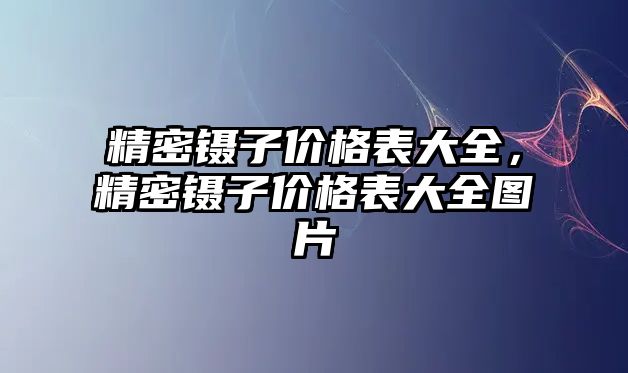 精密镊子价格表大全，精密镊子价格表大全图片